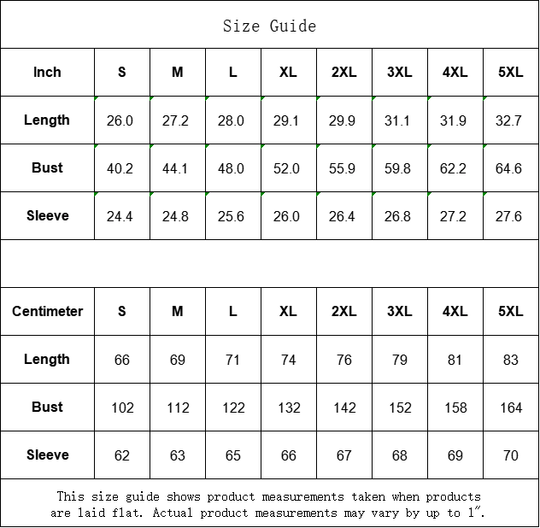 Size Guide

| Inch | S | M | L | XL | 2XL | 3XL | 4XL | 5XL |
|---|---|---|---|---|---|---|---|---|
| Length | 26.0 | 27.2 | 28.0 | 29.1 | 29.9 | 31.1 | 31.9 | 32.7 |
| Bust | 40.2 | 44.1 | 48.0 | 52.0 | 55.9 | 59.8 | 62.2 | 64.6 |
| Sleeve | 24.4 | 24.8 | 25.6 | 26.0 | 26.4 | 26.8 | 27.2 | 27.6 |

| Centimeter | S | M | L | XL | 2XL | 3XL | 4XL | 5XL |
|---|---|---|---|---|---|---|---|---|
| Length | 66 | 69 | 71 | 74 | 76 | 79 | 81 | 83 |
| Bust | 102 | 112 | 122 | 132 | 142 | 152 | 158 | 164 |
| Sleeve | 62 | 63 | 65 | 66 | 67 | 68 | 69 | 70 |

This size guide shows product measurements taken when products are laid flat. Actual product measurements may vary by up to 1″.